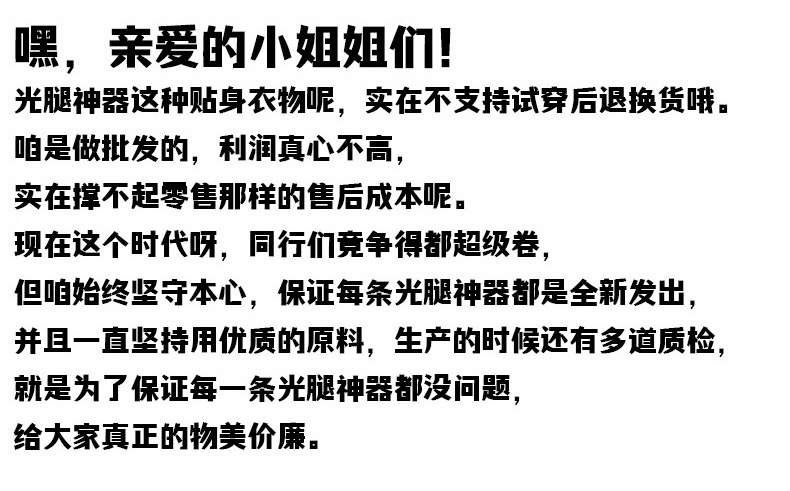 嘿，亲爱的小姐姐们！

光腿神器这种贴身衣物呢，实在不支持试穿后退换货哦。

咱是做批发的，利润真心不高，

实在撑不起零售那样的售后成本呢。

现在这个时代呀，同行们竞争得都超级卷，

但咱始终坚守本心，保证每条光腿神器都是全新发出，

并且一直坚持用优质的原料，生产的时候还有多道质检，

就是为了保证每一条光腿神器都没问题，

给大家真正的物美价廉。